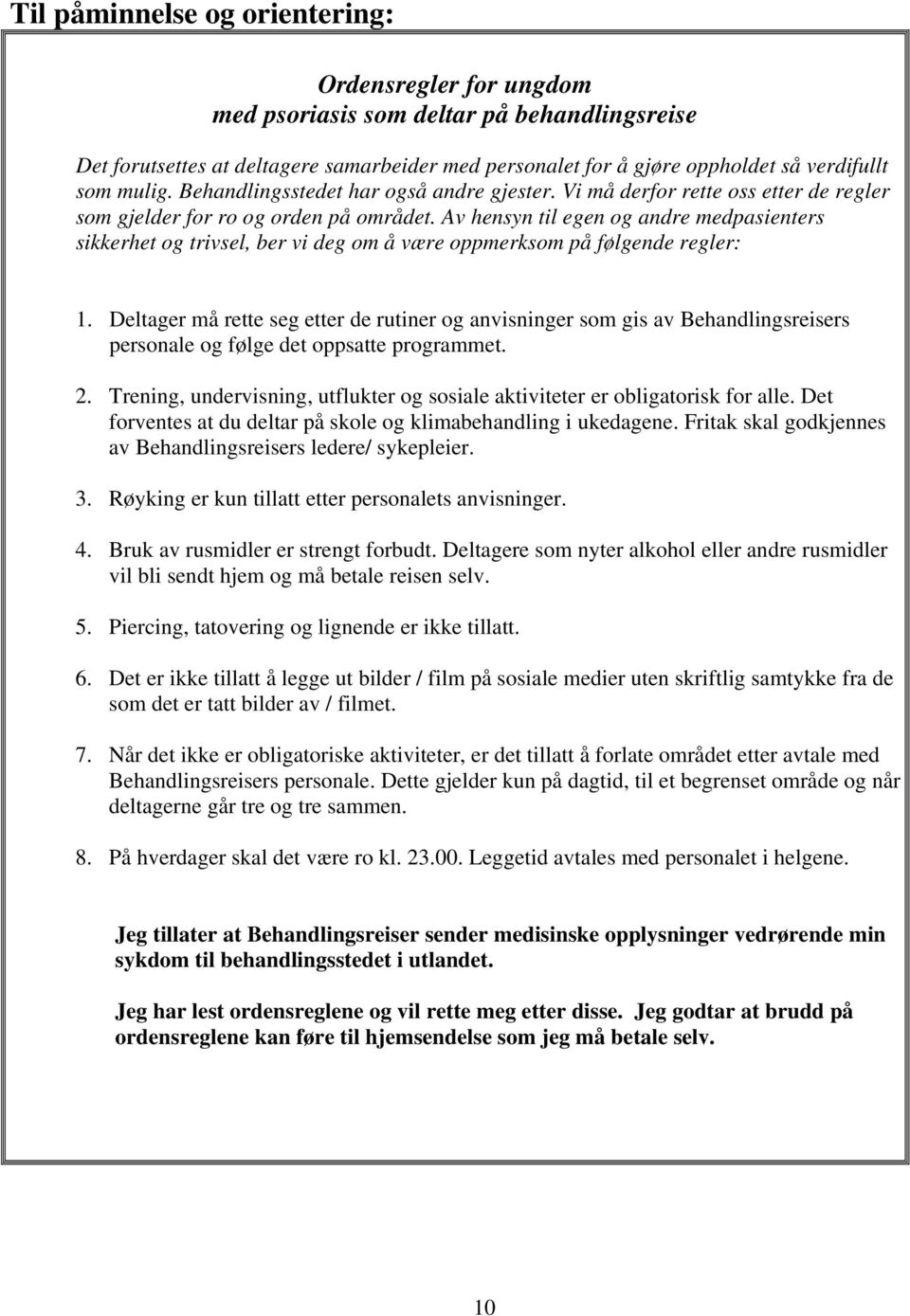 Til påminnelse og orientering:

Ordensregler for ungdom
med psoriasis som deltar på behandlingsreise

Det forutsettes at deltagere samarbeider med personalet for å gjøre oppholdet så verdifullt som mulig. Behandlingsstedet har også andre gjester. Vi må derfor rette oss etter de regler som gjelder for ro og orden på området. Av hensyn til egen og andre medpasienters sikkerhet og trivsel, ber vi deg om å være oppmerksom på følgende regler:

1. Deltager må rette seg etter de rutiner og anvisninger som gis av Behandlingsreisers personale og følge det oppsatte programmet.

2. Trening, undervisning, utflukter og sosiale aktiviteter er obligatorisk for alle. Det forventes at du deltar på skole og klimabehandling i ukedagene. Fritak skal godkjennes av Behandlingsreisers ledere/ sykepleier.

3. Røyking er kun tillatt etter personalets anvisninger.

4. Bruk av rusmidler er strengt forbudt. Deltagere som nyter alkohol eller andre rusmidler vil bli sendt hjem og må betale reisen selv.

5. Piercing, tatovering og lignende er ikke tillatt.

6. Det er ikke tillatt å legge ut bilder / film på sosiale medier uten skriftlig samtykke fra de som det er tatt bilder av / filmet.

7. Når det ikke er obligatoriske aktiviteter, er det tillatt å forlate området etter avtale med Behandlingsreisers personale. Dette gjelder kun på dagtid, til et begrenset område og når deltagerne går tre og tre sammen.

8. På hverdager skal det være ro kl. 23.00. Leggetid avtales med personalet i helgene.

Jeg tillater at Behandlingsreiser sender medisinske opplysninger vedrørende min sykdom til behandlingsstedet i utlandet.

Jeg har lest ordensreglene og vil rette meg etter disse. Jeg godtar at brudd på ordensreglene kan føre til hjemsendelse som jeg må betale selv.

10